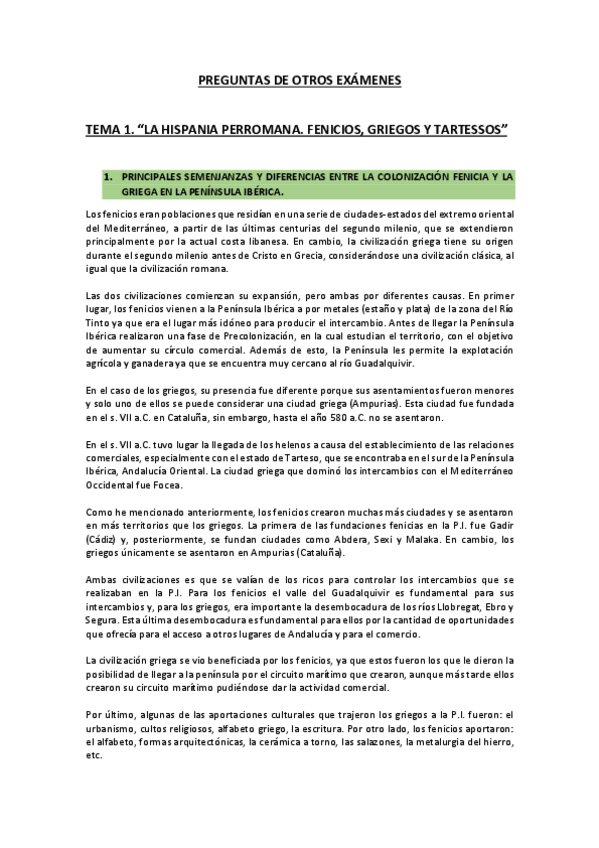 PREGUNTAS DE OTROS EXÁMENES

TEMA 1. "LA HISPANIA PERROMANA. FENICIOS, GRIEGOS Y TARTESSOS"

1. PRINCIPALES SEMENJANZAS Y DIFERENCIAS ENTRE LA COLONIZACIÓN FENICIA Y LA GRIEGA EN LA PENÍNSULA IBÉRICA.

Los fenicios eran poblaciones que residían en una serie de ciudades-estados del extremo oriental del Mediterráneo, a partir de las últimas centurias del segundo milenio, que se extendieron principalmente por la actual costa libanesa. En cambio, la civilización griega tiene su origen durante el segundo milenio antes de Cristo en Grecia, considerándose una civilización clásica, al igual que la civilización romana.

Las dos civilizaciones comienzan su expansión, pero ambas por diferentes causas. En primer lugar, los fenicios vienen a la Península Ibérica a por metales (estaño y plata) de la zona del Río Tinto ya que era el lugar más idóneo para producir el intercambio. Antes de llegar la Península Ibérica realizaron una fase de Precolonización, en la cual estudian el territorio, con el objetivo de aumentar su círculo comercial. Además de esto, la Península les permite la explotación agrícola y ganadera ya que se encuentra muy cercano al río Guadalquivir.

En el caso de los griegos, su presencia fue diferente porque sus asentamientos fueron menores y solo uno de ellos se puede considerar una ciudad griega (Ampurias). Esta ciudad fue fundada en el s. VII a.C. en Cataluña, sin embargo, hasta el año 580 a.C. no se asentaron.

En el s. VII a.C. tuvo lugar la llegada de los helenos a causa del establecimiento de las relaciones comerciales, especialmente con el estado de Tarteso, que se encontraba en el sur de la Península Ibérica, Andalucía Oriental. La ciudad griega que dominó los intercambios con el Mediterráneo Occidental fue Focea.

Como he mencionado anteriormente, los fenicios crearon muchas más ciudades y se asentaron en más territorios que los griegos. La primera de las fundaciones fenicias en la P.I. fue Gadir (Cádiz) y, posteriormente, se fundan ciudades como Abdera, Sexi y Malaka. En cambio, los griegos únicamente se asentaron en Ampurias (Cataluña).

Ambas civilizaciones es que se valían de los ricos para controlar los intercambios que se realizaban en la P.I. Para los fenicios el valle del Guadalquivir es fundamental para sus intercambios y, para los griegos, era importante la desembocadura de los ríos Llobregat, Ebro y Segura. Esta última desembocadura es fundamental para ellos por la cantidad de oportunidades que ofrecía para el acceso a otros lugares de Andalucía y para el comercio.

La civilización griega se vio beneficiada por los fenicios, ya que estos fueron los que le dieron la posibilidad de llegar a la península por el circuito marítimo que crearon, aunque más tarde ellos crearon su circuito marítimo pudiéndose dar la actividad comercial.

Por último, algunas de las aportaciones culturales que trajeron los griegos a la P.I. fueron: el urbanismo, cultos religiosos, alfabeto griego, la escritura. Por otro lado, los fenicios aportaron: el alfabeto, formas arquitectónicas, la cerámica a torno, las salazones, la metalurgia del hierro, etc.